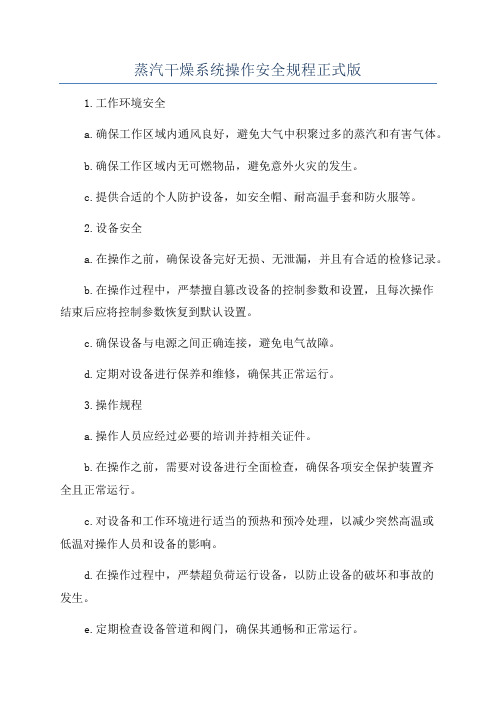 蒸汽干燥系统操作安全规程正式版

1.工作环境安全

a.确保工作区域内通风良好，避免大气中积聚过多的蒸汽和有害气体。

b.确保工作区域内无可燃物品，避免意外火灾的发生。

c.提供合适的个人防护设备，如安全帽、耐高温手套和防火服等。

2.设备安全

a.在操作之前，确保设备完好无损、无泄漏，并且有合适的检修记录。

b.在操作过程中，严禁擅自篡改设备的控制参数和设置，且每次操作结束后应将控制参数恢复到默认设置。

c.确保设备与电源之间正确连接，避免电气故障。

d.定期对设备进行保养和维修，确保其正常运行。

3.操作规程

a.操作人员应经过必要的培训并持相关证件。

b.在操作之前，需要对设备进行全面检查，确保各项安全保护装置齐全且正常运行。

c.对设备和工作环境进行适当的预热和预冷处理，以减少突然高温或低温对操作人员和设备的影响。

d.在操作过程中，严禁超负荷运行设备，以防止设备的破坏和事故的发生。

e.定期检查设备管道和阀门，确保其通畅和正常运行。